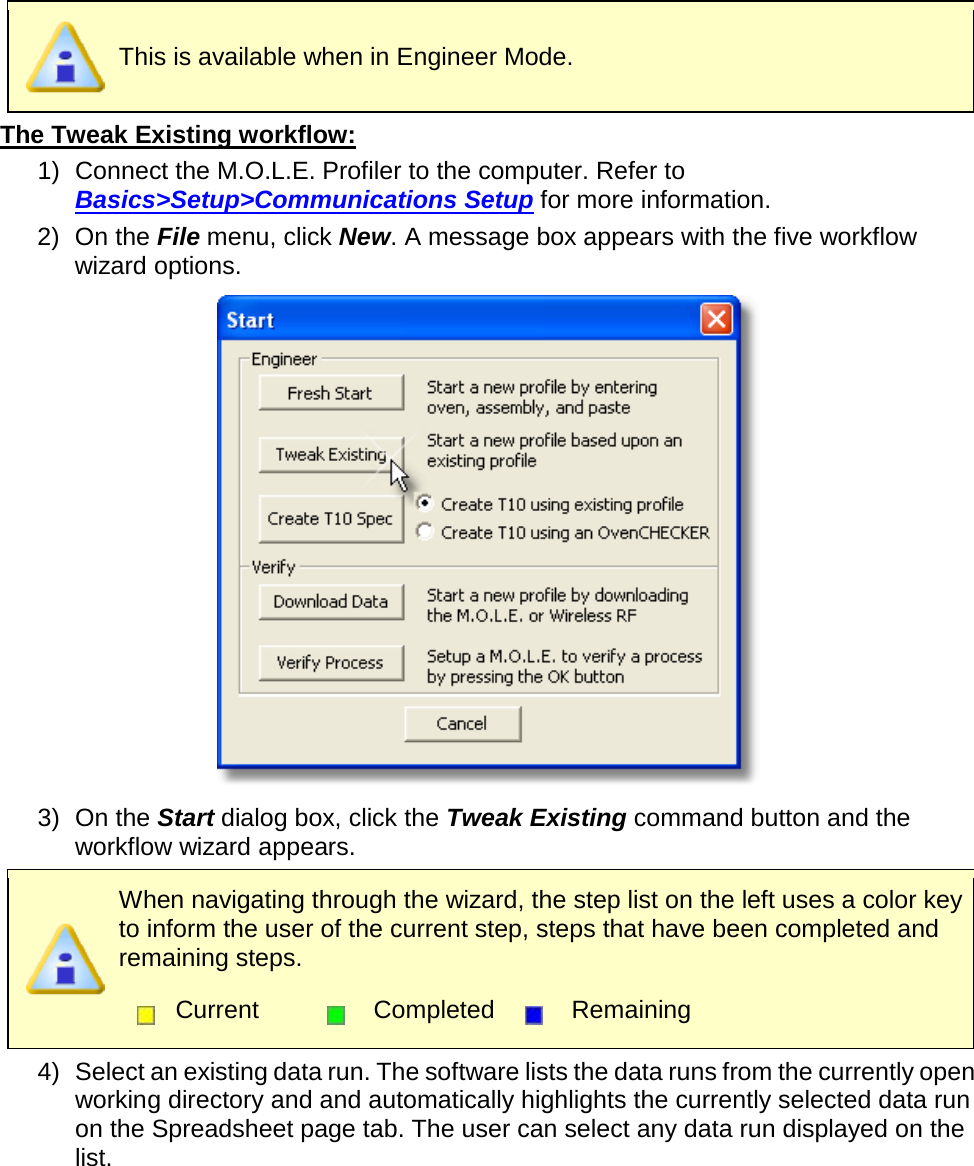 This is available when in Engineer Mode.

The Tweak Existing workflow:

1) Connect the M.O.L.E. Profiler to the computer. Refer to Basics>Setup>Communications Setup for more information.

2) On the File menu, click New. A message box appears with the five workflow wizard options.

Start

Engineer

Fresh Start

Start a new profile by entering oven, assembly, and paste

Tweak Existing

Start a new profile based upon an existing profile

Create T10 Spec

Create T10 using existing profile

Create T10 using an OvenCHECKER

Verify

Download Data

Start a new profile by downloading the M.O.L.E. or Wireless RF

Verify Process

Setup a M.O.L.E. to verify a process by pressing the OK button

Cancel

3) On the Start dialog box, click the Tweak Existing command button and the workflow wizard appears.

When navigating through the wizard, the step list on the left uses a color key to inform the user of the current step, steps that have been completed and remaining steps.

Current Completed Remaining

4) Select an existing data run. The software lists the data runs from the currently open working directory and and automatically highlights the currently selected data run on the Spreadsheet page tab. The user can select any data run displayed on the list.